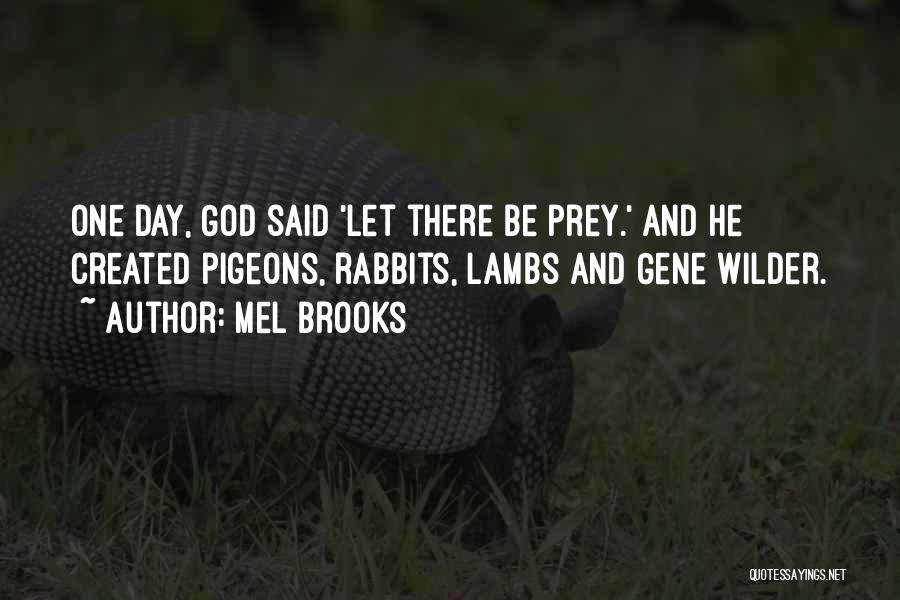 ONE DAY, GOD SAID 'LET THERE BE PREY.' AND HE CREATED PIGEONS, RABBITS, LAMBS AND GENE WILDER.
~ AUTHOR: MEL BROOKS

QUOTESSAYINGS.NET